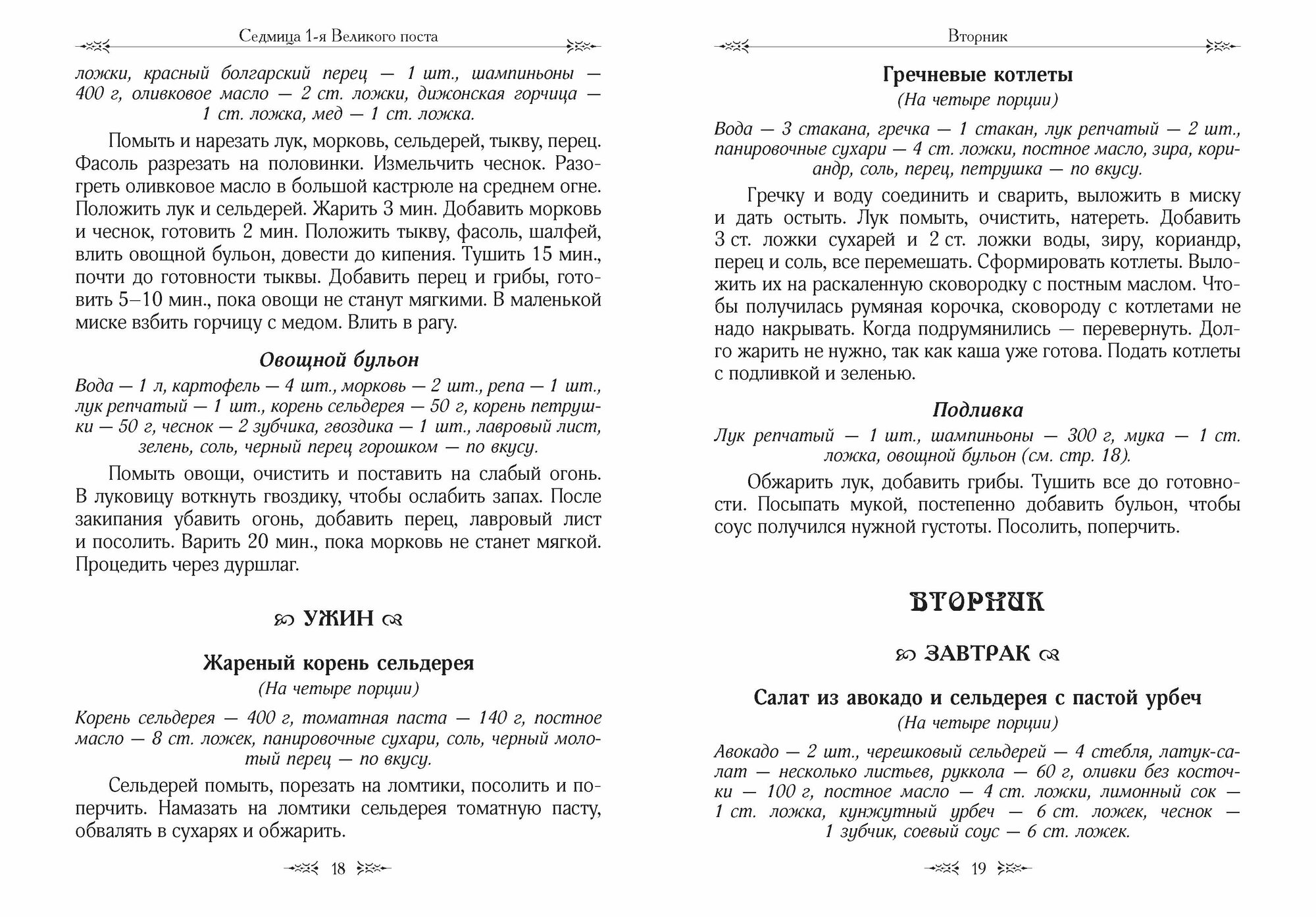 Седмица 1-я Великого поста

ложки, красный болгарский перец — 1 шт., шампиньоны — 400 г, оливковое масло — 2 ст. ложки, дижонская горчица — 1 ст. ложка, мед — 1 ст. ложка.

Помыть и нарезать лук, морковь, сельдерей, тыкву, перец. Фасоль разрезать на половинки. Измельчить чеснок. Разогреть оливковое масло в большой кастрюле на среднем огне. Положить лук и сельдерей. Жарить 3 мин. Добавить морковь и чеснок, готовить 2 мин. Положить тыкву, фасоль, шалфей, влить овощной бульон, довести до кипения. Тушить 15 мин., почти до готовности тыквы. Добавить перец и грибы, готовить 5–10 мин., пока овощи не станут мягкими. В маленькой миске взбить горчицу с медом. Влить в рагу.

Овощной бульон

Вода — 1 л, картофель — 4 шт., морковь — 2 шт., репа — 1 шт., лук репчатый — 1 шт., корень сельдерея — 50 г, корень петрушки — 50 г, чеснок — 2 зубчика, гвоздика — 1 шт., лавровый лист, зелень, соль, черный перец горошком — по вкусу.

Помыть овощи, очистить и поставить на слабый огонь. В луковицу воткнуть гвоздику, чтобы ослабить запах. После закипания убавить огонь, добавить перец, лавровый лист и посолить. Варить 20 мин., пока морковь не станет мягкой. Процедить через дуршлаг.

УЖИН

Жареный корень сельдерея

(На четыре порции)

Корень сельдерея — 400 г, томатная паста — 140 г, постное масло — 8 ст. ложек, панировочные сухари, соль, черный молотый перец — по вкусу.

Сельдерей помыть, порезать на ломтики, посолить и поперчить. Намазать на ломтики сельдерея томатную пасту, обвалять в сухарях и обжарить.

18

Вторник

Гречневые котлеты

(На четыре порции)

Вода — 3 стакана, гречка — 1 стакан, лук репчатый — 2 шт., панировочные сухари — 4 ст. ложки, постное масло, зира, кориандр, соль, перец, петрушка — по вкусу.

Гречку и воду соединить и сварить, выложить в миску и дать остыть. Лук помыть, очистить, натереть. Добавить 3 ст. ложки сухарей и 2 ст. ложки воды, зиру, кориандр, перец и соль, все перемешать. Сформировать котлеты. Выложить их на раскаленную сковородку с постным маслом. Чтобы получилась румяная корочка, сковороду с котлетами не надо накрывать. Когда подрумянились — перевернуть. Долго жарить не нужно, так как каша уже готова. Подать котлеты с подливкой и зеленью.

Подливка

Лук репчатый — 1 шт., шампиньоны — 300 г, мука — 1 ст. ложка, овощной бульон (см. стр. 18).

Обжарить лук, добавить грибы. Тушить все до готовности. Посыпать мукой, постепенно добавить бульон, чтобы соус получился нужной густоты. Посолить, поперчить.

ВТОРНИК

ЗАВТРАК

Салат из авокадо и сельдерея с пастой урбеч

(На четыре порции)

Авокадо — 2 шт., черешковый сельдерей — 4 стебля, латук-салат — несколько листьев, руккола — 60 г, оливки без косточки — 100 г, постное масло — 4 ст. ложки, лимонный сок — 1 ст. ложка, кунжутный урбеч — 6 ст. ложек, чеснок — 1 зубчик, соевый соус — 6 ст. ложек.

19